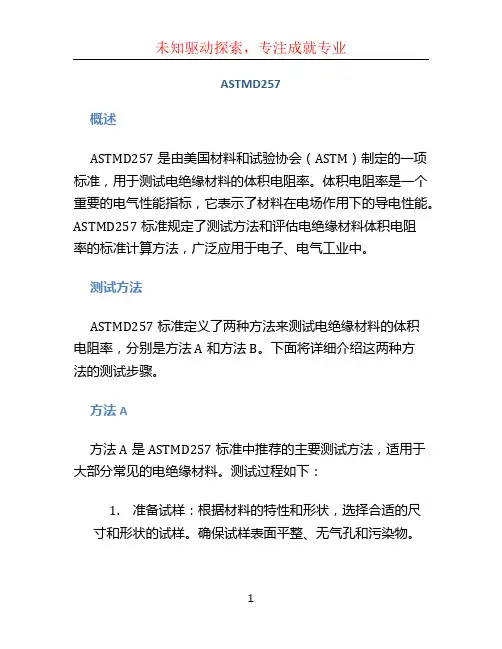 未知驱动探索，专注成就专业

ASTMD257

概述

ASTMD257 是由美国材料和试验协会（ASTM）制定的一项标准，用于测试电绝缘材料的体积电阻率。体积电阻率是一个重要的电气性能指标，它表示了材料在电场作用下的导电性能。ASTMD257 标准规定了测试方法和评估电绝缘材料体积电阻率的标准计算方法，广泛应用于电子、电气工业中。

测试方法

ASTMD257 标准定义了两种方法来测试电绝缘材料的体积电阻率，分别是方法 A 和方法 B。下面将详细介绍这两种方法的测试步骤。

方法 A

方法 A 是 ASTMD257 标准中推荐的主要测试方法，适用于大部分常见的电绝缘材料。测试过程如下：

1. 准备试样：根据材料的特性和形状，选择合适的尺寸和形状的试样。确保试样表面平整、无气孔和污染物。

1